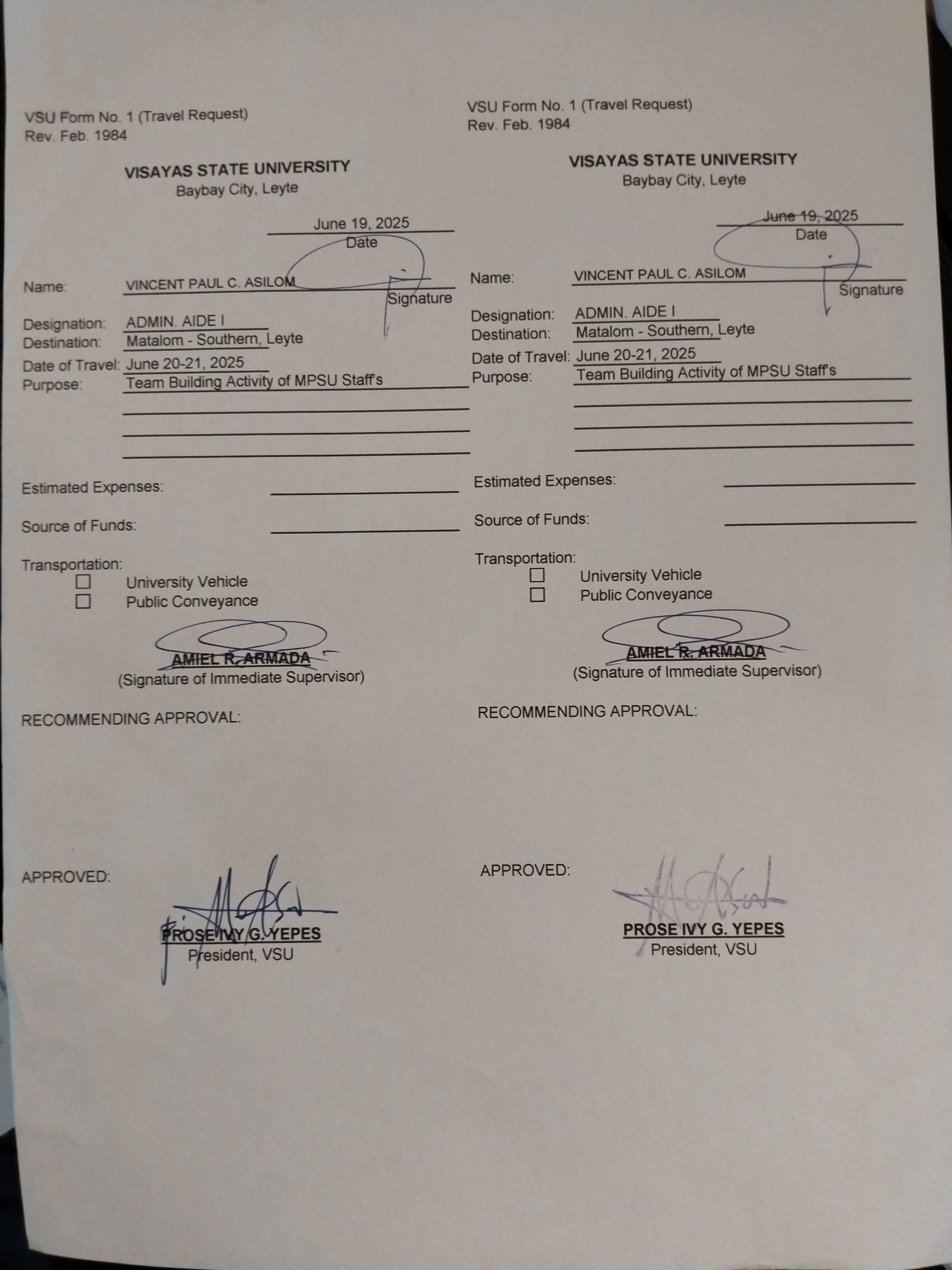 VSU Form No. 1 (Travel Request)
Rev. Feb. 1984

VISAYAS STATE UNIVERSITY
Baybay City, Leyte

June 19, 2025
Date

Name: VINCENT PAUL C. ASILOM
Signature

Designation: ADMIN. AIDE I
Destination: Matalom - Southern, Leyte
Date of Travel: June 20-21, 2025
Purpose: Team Building Activity of MPSU Staff's

Estimated Expenses:

Source of Funds:

Transportation:
☐ University Vehicle
☐ Public Conveyance

AMIEL R. ARMADA
(Signature of Immediate Supervisor)

RECOMMENDING APPROVAL:

APPROVED:

PROSE IVY G. YEPES
President, VSU

VSU Form No. 1 (Travel Request)
Rev. Feb. 1984

VISAYAS STATE UNIVERSITY
Baybay City, Leyte

June 19, 2025
Date

Name: VINCENT PAUL C. ASILOM
Signature

Designation: ADMIN. AIDE I
Destination: Matalom - Southern, Leyte
Date of Travel: June 20-21, 2025
Purpose: Team Building Activity of MPSU Staff's

Estimated Expenses:

Source of Funds:

Transportation:
☐ University Vehicle
☐ Public Conveyance

AMIEL R. ARMADA
(Signature of Immediate Supervisor)

RECOMMENDING APPROVAL:

APPROVED:

PROSE IVY G. YEPES
President, VSU